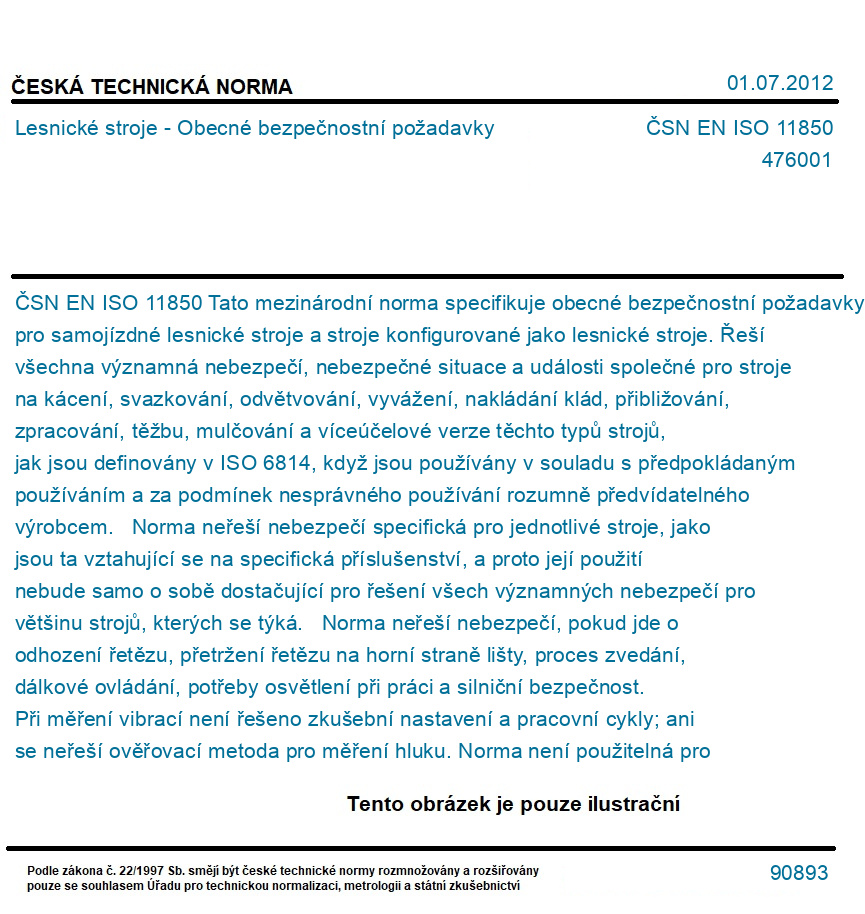 ČESKÁ TECHNICKÁ NORMA

01.07.2012

Lesnické stroje - Obecné bezpečnostní požadavky

ČSN EN ISO 11850
476001

ČSN EN ISO 11850 Tato mezinárodní norma specifikuje obecné bezpečnostní požadavky pro samojízdné lesnické stroje a stroje konfigurované jako lesnické stroje. Řeší všechna významná nebezpečí, nebezpečné situace a události společné pro stroje na kácení, svazkování, odvětvování, vyvážení, nakládání klád, přibližování, zpracování, těžbu, mulčování a víceúčelové verze těchto typů strojů, jak jsou definovány v ISO 6814, když jsou používány v souladu s předpokládaným používáním a za podmínek nesprávného používání rozumně předvídatelného výrobcem. Norma neřeší nebezpečí specifická pro jednotlivé stroje, jako jsou ta vztahující se na specifická příslušenství, a proto její použití nebude samo o sobě dostačující pro řešení všech významných nebezpečí pro většinu strojů, kterých se týká. Norma neřeší nebezpečí, pokud jde o odhození řetězu, přetržení řetězu na horní straně lišty, proces zvedání, dálkové ovládání, potřeby osvětlení při práci a silniční bezpečnost. Při měření vibrací není řešeno zkušební nastavení a pracovní cykly; ani se neřeší ověřovací metoda pro měření hluku. Norma není použitelná pro

Tento obrázek je pouze ilustrační

Podle zákona č. 22/1997 Sb. smějí být české technické normy rozmnožovány a rozšiřovány pouze se souhlasem Úřadu pro technickou normalizaci, metrologii a státní zkušebnictví

90893